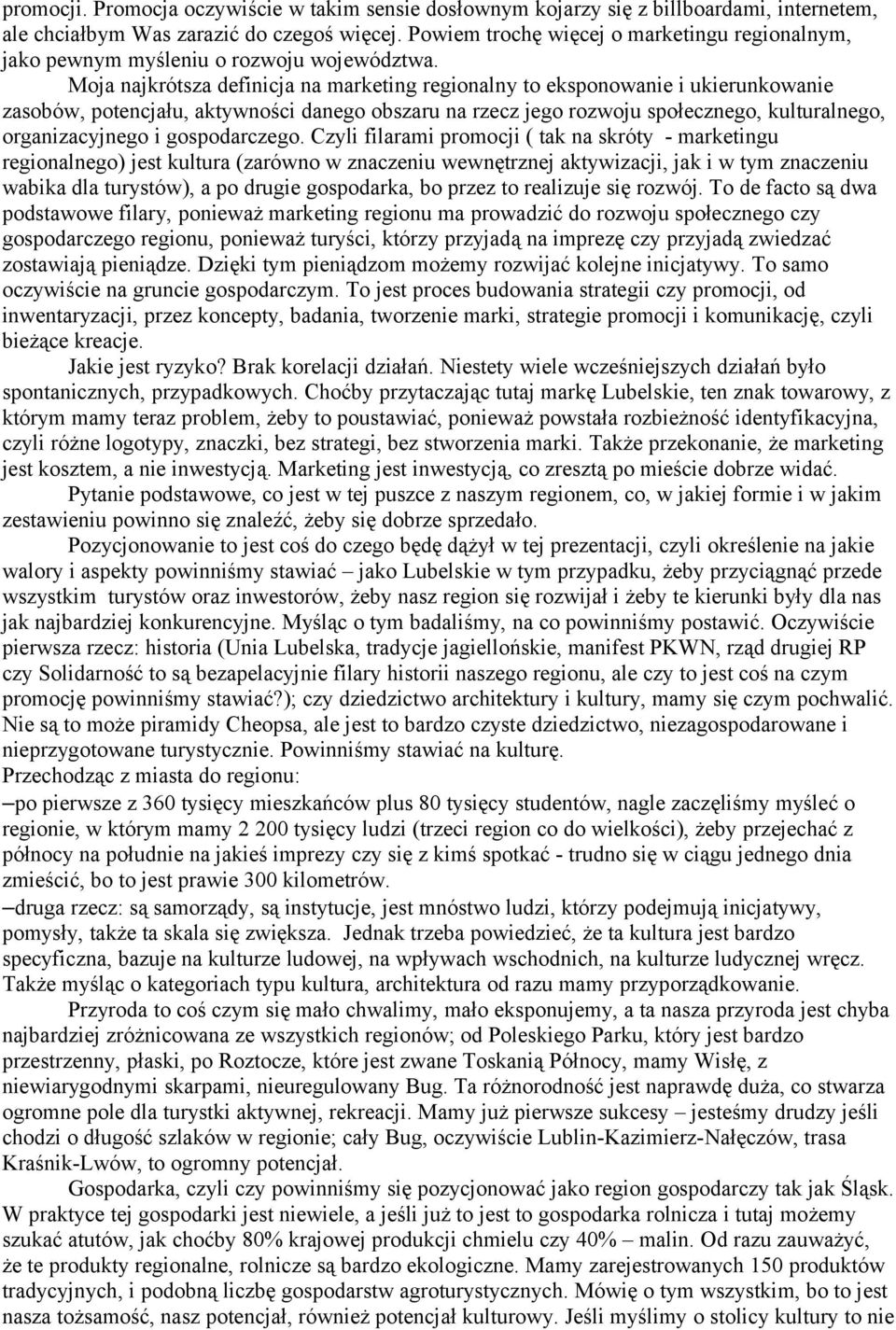 promocji. Promocja oczywiście w takim sensie dosłownym kojarzy się z billboardami, internetem, ale chciałbym Was zarazić do czegoś więcej. Powiem trochę więcej o marketingu regionalnym, jako pewnym myśleniu o rozwoju województwa.

Moja najkrótsza definicja na marketing regionalny to eksponowanie i ukierunkowanie zasobów, potencjału, aktywności danego obszaru na rzecz jego rozwoju społecznego, kulturalnego, organizacyjnego i gospodarczego. Czyli filarami promocji ( tak na skróty - marketingu regionalnego) jest kultura (zarówno w znaczeniu wewnętrznej aktywizacji, jak i w tym znaczeniu wabika dla turystów), a po drugie gospodarka, bo przez to realizuje się rozwój. To de facto są dwa podstawowe filary, ponieważ marketing regionu ma prowadzić do rozwoju społecznego czy gospodarczego regionu, ponieważ turyści, którzy przyjadą na imprezę czy przyjadą zwiedzać zostawiają pieniądze. Dzięki tym pieniądzom możemy rozwijać kolejne inicjatywy. To samo oczywiście na gruncie gospodarczym. To jest proces budowania strategii czy promocji, od inwentaryzacji, przez koncepty, badania, tworzenie marki, strategie promocji i komunikację, czyli bieżące kreacje.

Jakie jest ryzyko? Brak korelacji działań. Niestety wiele wcześniejszych działań było spontanicznych, przypadkowych. Choćby przytaczając tutaj markę Lubelskie, ten znak towarowy, z którym mamy teraz problem, żeby to poustawiać, ponieważ powstała rozbieżność identyfikacyjna, czyli różne logotypy, znaczki, bez strategi, bez stworzenia marki. Także przekonanie, że marketing jest kosztem, a nie inwestycją. Marketing jest inwestycją, co zresztą po mieście dobrze widać.

Pytanie podstawowe, co jest w tej puszce z naszym regionem, co, w jakiej formie i w jakim zestawieniu powinno się znaleźć, żeby się dobrze sprzedało.

Pozycjonowanie to jest coś do czego będę dążył w tej prezentacji, czyli określenie na jakie walory i aspekty powinniśmy stawiać – jako Lubelskie w tym przypadku, żeby przyciągnąć przede wszystkim turystów oraz inwestorów, żeby nasz region się rozwijał i żeby te kierunki były dla nas jak najbardziej konkurencyjne. Myśląc o tym badaliśmy, na co powinniśmy postawić. Oczywiście pierwsza rzecz: historia (Unia Lubelska, tradycje jagiellońskie, manifest PKWN, rząd drugiej RP czy Solidarność to są bezapelacyjnie filary historii naszego regionu, ale czy to jest coś na czym promocję powinniśmy stawiać?); czy dziedzictwo architektury i kultury, mamy się czym pochwalić. Nie są to może piramidy Cheopsa, ale jest to bardzo czyste dziedzictwo, niezagospodarowane i nieprzygotowane turystycznie. Powinniśmy stawiać na kulturę.
Przechodząc z miasta do regionu:
–po pierwsze z 360 tysięcy mieszkańców plus 80 tysięcy studentów, nagle zaczęliśmy myśleć o regionie, w którym mamy 2 200 tysięcy ludzi (trzeci region co do wielkości), żeby przejechać z północy na południe na jakieś imprezy czy się z kimś spotkać - trudno się w ciągu jednego dnia zmieścić, bo to jest prawie 300 kilometrów.
–druga rzecz: są samorządy, są instytucje, jest mnóstwo ludzi, którzy podejmują inicjatywy, pomysły, także ta skala się zwiększa. Jednak trzeba powiedzieć, że ta kultura jest bardzo specyficzna, bazuje na kulturze ludowej, na wpływach wschodnich, na kulturze ludycznej wręcz. Także myśląc o kategoriach typu kultura, architektura od razu mamy przyporządkowanie.

Przyroda to coś czym się mało chwalimy, mało eksponujemy, a ta nasza przyroda jest chyba najbardziej zróżnicowana ze wszystkich regionów; od Poleskiego Parku, który jest bardzo przestrzenny, płaski, po Roztocze, które jest zwane Toskanią Północy, mamy Wisłę, z niewiarygodnymi skarpami, nieuregulowany Bug. Ta różnorodność jest naprawdę duża, co stwarza ogromne pole dla turystki aktywnej, rekreacji. Mamy już pierwsze sukcesy – jesteśmy drudzy jeśli chodzi o długość szlaków w regionie; cały Bug, oczywiście Lublin-Kazimierz-Nałęczów, trasa Kraśnik-Lwów, to ogromny potencjał.

Gospodarka, czyli czy powinniśmy się pozycjonować jako region gospodarczy tak jak Śląsk. W praktyce tej gospodarki jest niewiele, a jeśli już to jest to gospodarka rolnicza i tutaj możemy szukać atutów, jak choćby 80% krajowej produkcji chmielu czy 40% – malin. Od razu zauważyć, że te produkty regionalne, rolnicze są bardzo ekologiczne. Mamy zarejestrowanych 150 produktów tradycyjnych, i podobną liczbę gospodarstw agroturystycznych. Mówię o tym wszystkim, bo to jest nasza tożsamość, nasz potencjał, również potencjał kulturowy. Jeśli myślimy o stolicy kultury to nie